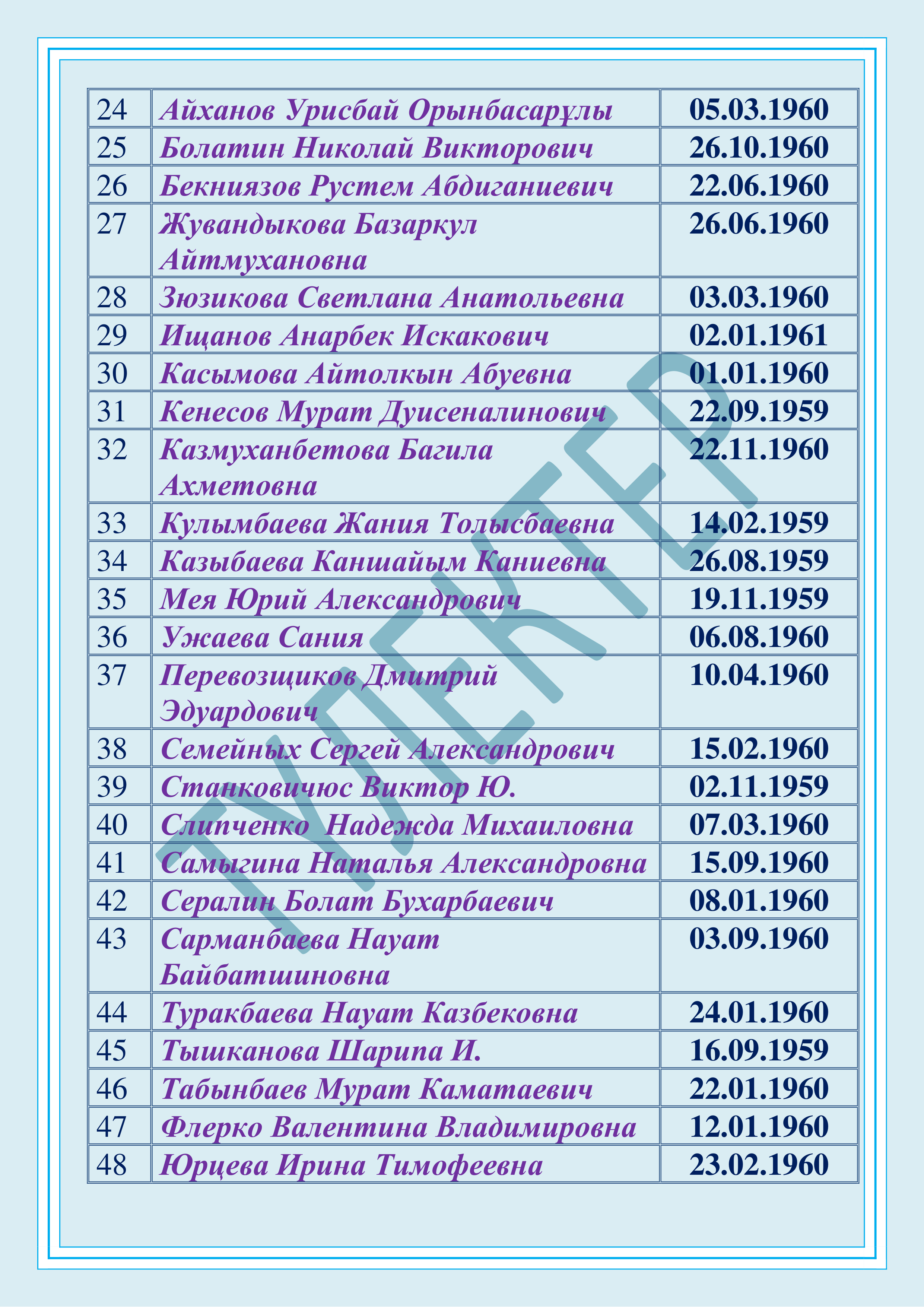 | 24 | Айханов Урисбай Орынбасарұлы | 05.03.1960 |
|---|---|---|
| 25 | Болатин Николай Викторович | 26.10.1960 |
| 26 | Бекниязов Рустем Абдиганиевич | 22.06.1960 |
| 27 | Жувандыкова Базаркул Айтмухановна | 26.06.1960 |
| 28 | Зюзикова Светлана Анатольевна | 03.03.1960 |
| 29 | Ищанов Анарбек Искакович | 02.01.1961 |
| 30 | Касымова Айтолкын Абуевна | 01.01.1960 |
| 31 | Кенесов Мурат Дуисеналинович | 22.09.1959 |
| 32 | Казмуханбетова Багила Ахметовна | 22.11.1960 |
| 33 | Кулымбаева Жания Толысбаевна | 14.02.1959 |
| 34 | Казыбаева Каншайым Каниевна | 26.08.1959 |
| 35 | Мея Юрий Александрович | 19.11.1959 |
| 36 | Ужаева Сания | 06.08.1960 |
| 37 | Перевозщиков Дмитрий Эдуардович | 10.04.1960 |
| 38 | Семейных Сергей Александрович | 15.02.1960 |
| 39 | Станковичюс Виктор Ю. | 02.11.1959 |
| 40 | Слипченко Надежда Михаиловна | 07.03.1960 |
| 41 | Самыгина Наталья Александровна | 15.09.1960 |
| 42 | Сералин Болат Бухарбаевич | 08.01.1960 |
| 43 | Сарманбаева Науат Байбатшиновна | 03.09.1960 |
| 44 | Туракбаева Науат Казбековна | 24.01.1960 |
| 45 | Тышканова Шарипа И. | 16.09.1959 |
| 46 | Табынбаев Мурат Каматаевич | 22.01.1960 |
| 47 | Флерко Валентина Владимировна | 12.01.1960 |
| 48 | Юрцева Ирина Тимофеевна | 23.02.1960 |

ТҮЛЕКТЕР